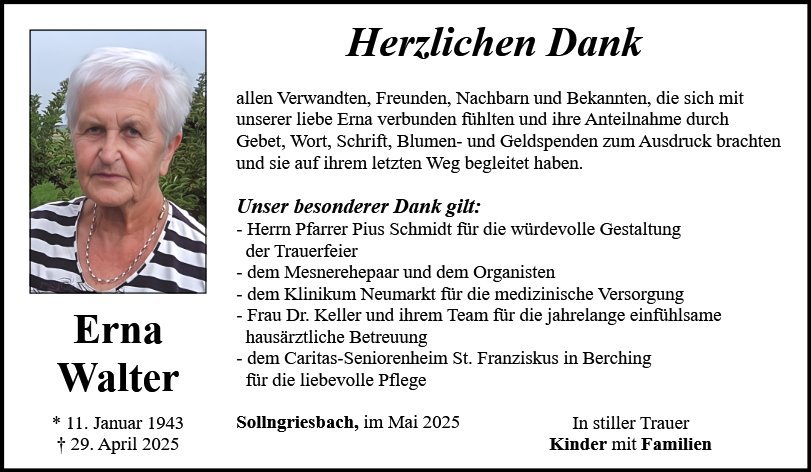 Herzlichen Dank

allen Verwandten, Freunden, Nachbarn und Bekannten, die sich mit unserer liebe Erna verbunden fühlten und ihre Anteilnahme durch Gebet, Wort, Schrift, Blumen- und Geldspenden zum Ausdruck brachten und sie auf ihrem letzten Weg begleitet haben.

Unser besonderer Dank gilt:
- Herrn Pfarrer Pius Schmidt für die würdevolle Gestaltung der Trauerfeier
- dem Mesnerehepaar und dem Organisten
- dem Klinikum Neumarkt für die medizinische Versorgung
- Frau Dr. Keller und ihrem Team für die jahrelange einfühlsame hausärztliche Betreuung
- dem Caritas-Seniorenheim St. Franziskus in Berching für die liebevolle Pflege

Erna Walter

* 11. Januar 1943
† 29. April 2025

Sollngriesbach, im Mai 2025

In stiller Trauer
Kinder mit Familien